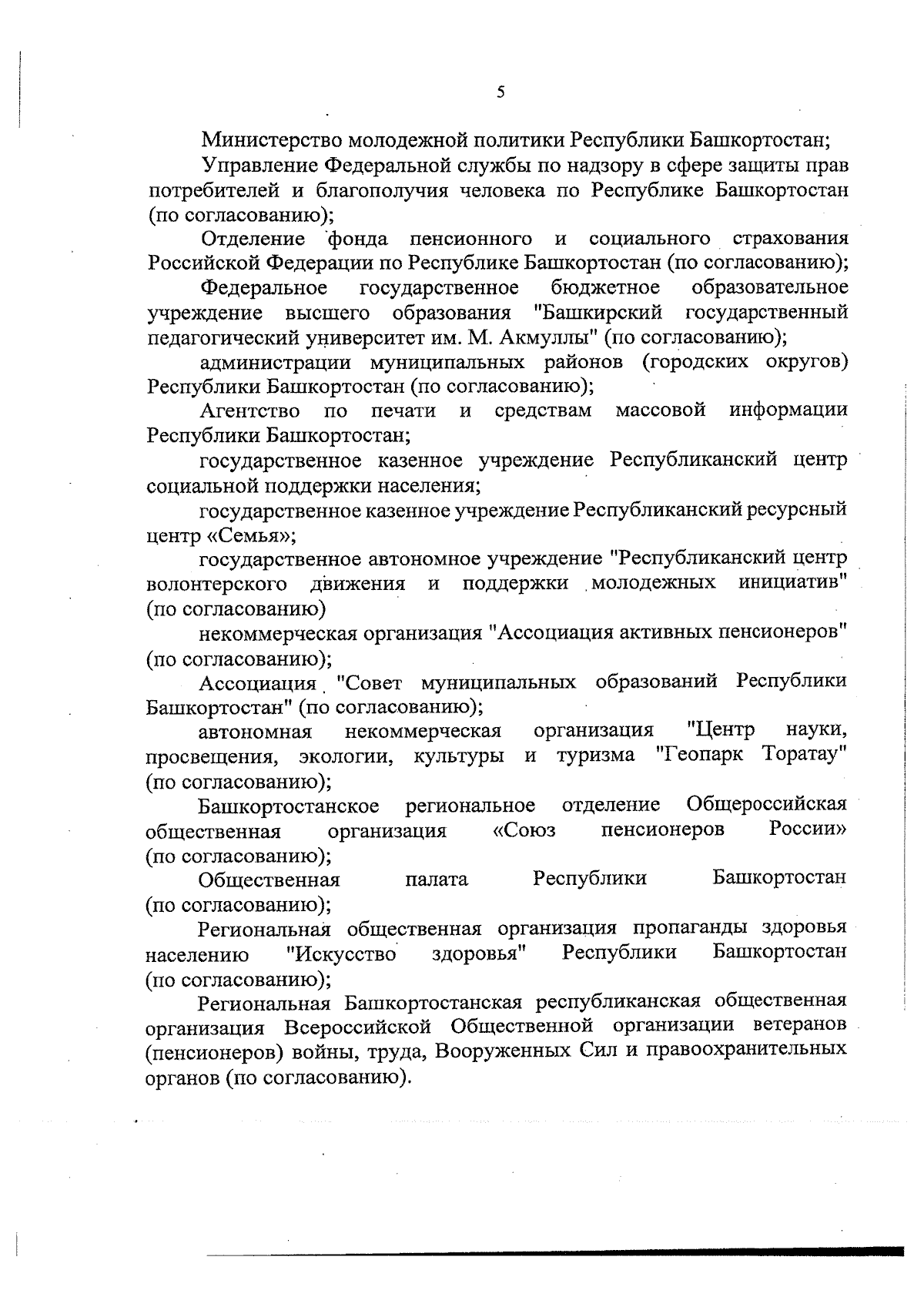 5

Министерство молодежной политики Республики Башкортостан;

Управление Федеральной службы по надзору в сфере защиты прав потребителей и благополучия человека по Республике Башкортостан (по согласованию);

Отделение фонда пенсионного и социального страхования Российской Федерации по Республике Башкортостан (по согласованию);

Федеральное государственное бюджетное образовательное учреждение высшего образования "Башкирский государственный педагогический университет им. М. Акмуллы" (по согласованию);

администрации муниципальных районов (городских округов) Республики Башкортостан (по согласованию);

Агентство по печати и средствам массовой информации Республики Башкортостан;

государственное казенное учреждение Республиканский центр социальной поддержки населения;

государственное казенное учреждение Республиканский ресурсный центр «Семья»;

государственное автономное учреждение "Республиканский центр волонтерского движения и поддержки молодежных инициатив" (по согласованию)

некоммерческая организация "Ассоциация активных пенсионеров" (по согласованию);

Ассоциация "Совет муниципальных образований Республики Башкортостан" (по согласованию);

автономная некоммерческая организация "Центр науки, просвещения, экологии, культуры и туризма "Геопарк Торатау" (по согласованию);

Башкортостанское региональное отделение Общероссийская общественная организация «Союз пенсионеров России» (по согласованию);

Общественная палата Республики Башкортостан (по согласованию);

Региональная общественная организация пропаганды здоровья населению "Искусство здоровья" Республики Башкортостан (по согласованию);

Региональная Башкортостанская республиканская общественная организация Всероссийской Общественной организации ветеранов (пенсионеров) войны, труда, Вооруженных Сил и правоохранительных органов (по согласованию).